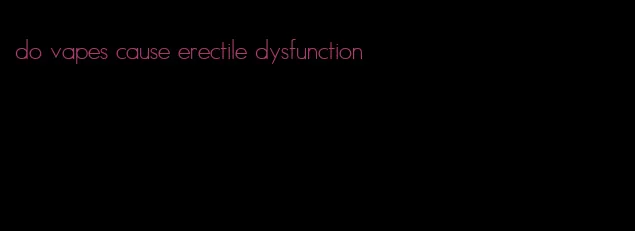 do vapes cause erectile dysfunction